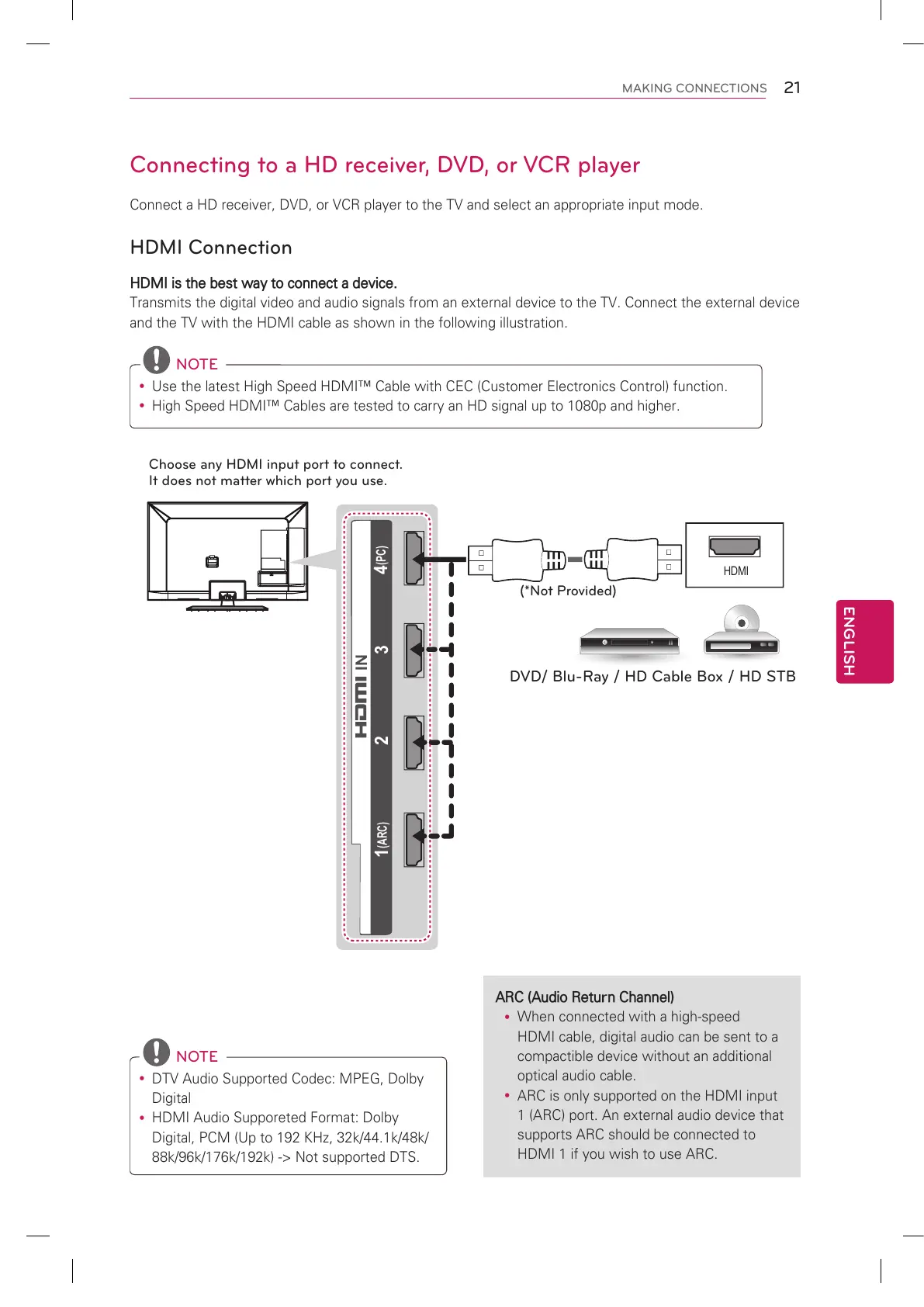 MAKING CONNECTIONS 21

Connecting to a HD receiver, DVD, or VCR player

Connect a HD receiver, DVD, or VCR player to the TV and select an appropriate input mode.

HDMI Connection

HDMI is the best way to connect a device.
Transmits the digital video and audio signals from an external device to the TV. Connect the external device and the TV with the HDMI cable as shown in the following illustration.

NOTE
• Use the latest High Speed HDMI™ Cable with CEC (Customer Electronics Control) function.
• High Speed HDMI™ Cables are tested to carry an HD signal up to 1080p and higher.

Choose any HDMI input port to connect.
It does not matter which port you use.

HDMI IN
4(PC)
3
2
1(ARC)

(*Not Provided)

HDMI

DVD/ Blu-Ray / HD Cable Box / HD STB

ENGLISH

NOTE
• DTV Audio Supported Codec: MPEG, Dolby Digital
• HDMI Audio Supporeted Format: Dolby Digital, PCM (Up to 192 KHz, 32k/44.1k/48k/88k/96k/176k/192k) -> Not supported DTS.

ARC (Audio Return Channel)
• When connected with a high-speed HDMI cable, digital audio can be sent to a compactible device without an additional optical audio cable.
• ARC is only supported on the HDMI input 1 (ARC) port. An external audio device that supports ARC should be connected to HDMI 1 if you wish to use ARC.